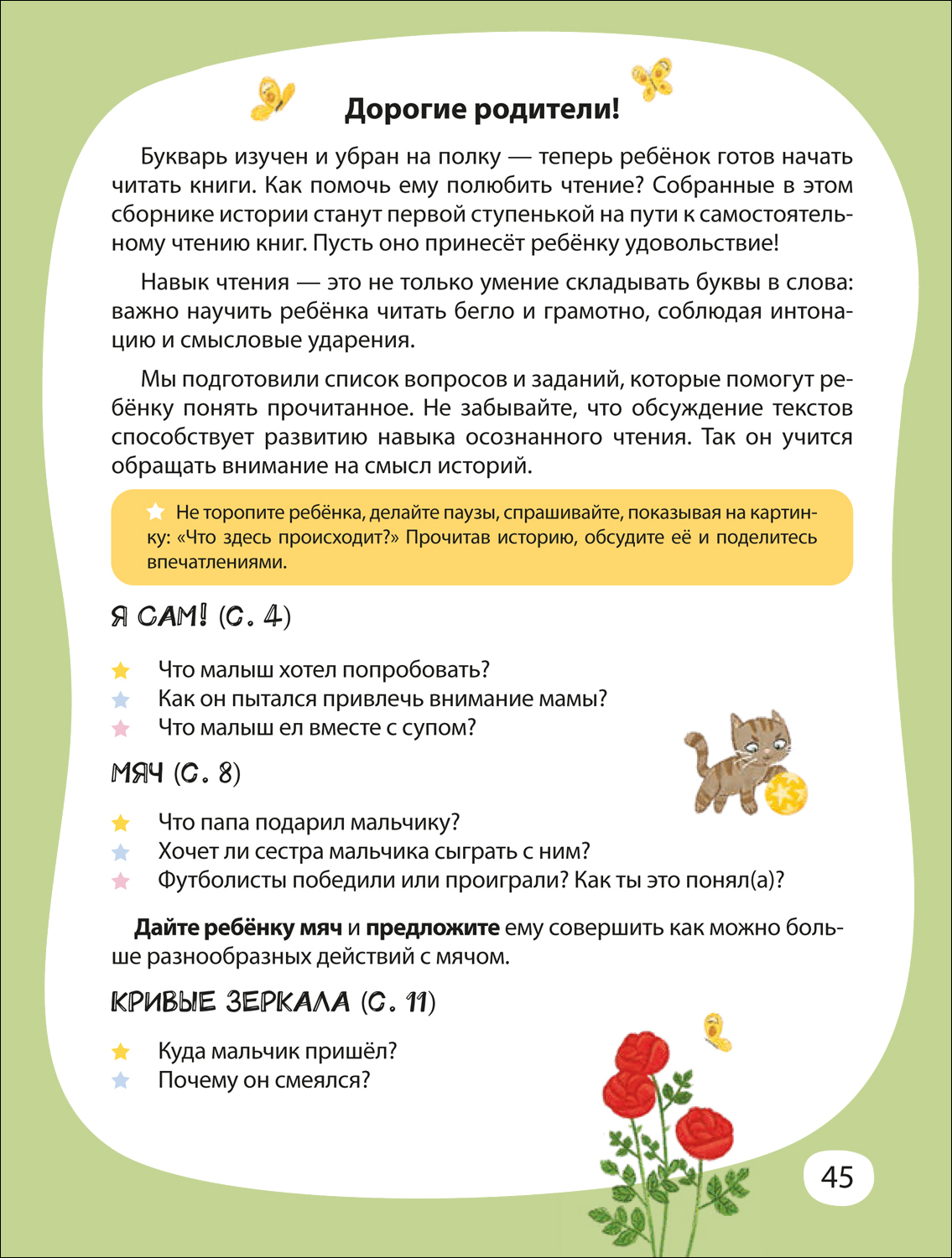 Дорогие родители!

Букварь изучен и убран на полку — теперь ребёнок готов начать читать книги. Как помочь ему полюбить чтение? Собранные в этом сборнике истории станут первой ступенькой на пути к самостоятельному чтению книг. Пусть оно принесёт ребёнку удовольствие!

Навык чтения — это не только умение складывать буквы в слова: важно научить ребёнка читать бегло и грамотно, соблюдая интонацию и смысловые ударения.

Мы подготовили список вопросов и заданий, которые помогут ребёнку понять прочитанное. Не забывайте, что обсуждение текстов способствует развитию навыка осознанного чтения. Так он учится обращать внимание на смысл историй.

Не торопите ребёнка, делайте паузы, спрашивайте, показывая на картинку: «Что здесь происходит?» Прочитав историю, обсудите её и поделитесь впечатлениями.

Я САМ! (С. 4)

Что малыш хотел попробовать?
Как он пытался привлечь внимание мамы?
Что малыш ел вместе с супом?

МЯЧ (С. 8)

Что папа подарил мальчику?
Хочет ли сестра мальчика сыграть с ним?
Футболисты победили или проиграли? Как ты это понял(а)?

Дайте ребёнку мяч и предложите ему совершить как можно больше разнообразных действий с мячом.

КРИВЫЕ ЗЕРКАЛА (С. 11)

Куда мальчик пришёл?
Почему он смеялся?

45